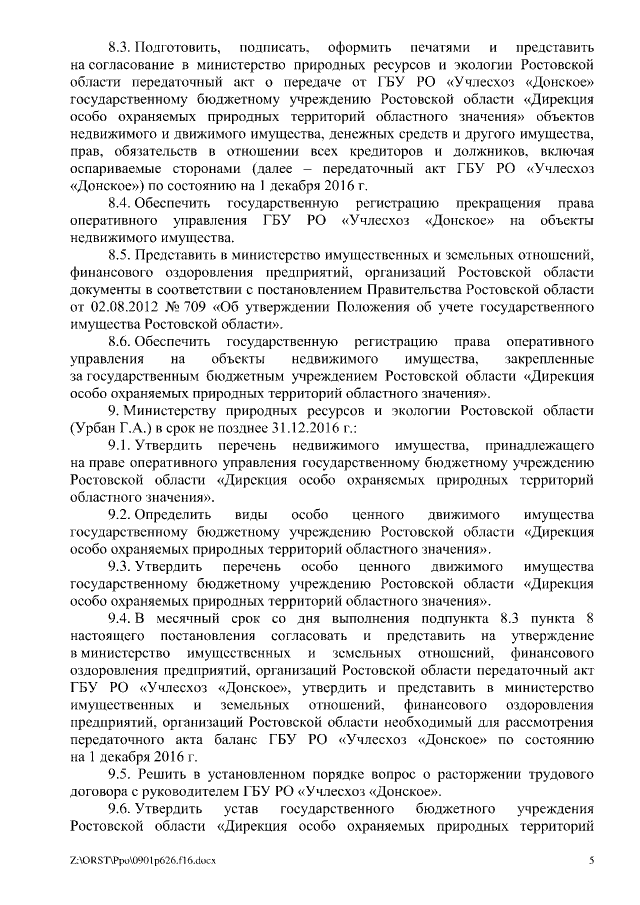 8.3. Подготовить, подписать, оформить печатями и представить на согласование в министерство природных ресурсов и экологии Ростовской области передаточный акт о передаче от ГБУ РО «Учлесхоз «Донское» государственному бюджетному учреждению Ростовской области «Дирекция особо охраняемых природных территорий областного значения» объектов недвижимого и движимого имущества, денежных средств и другого имущества, прав, обязательств в отношении всех кредиторов и должников, включая оспариваемые сторонами (далее – передаточный акт ГБУ РО «Учлесхоз «Донское») по состоянию на 1 декабря 2016 г.

8.4. Обеспечить государственную регистрацию прекращения права оперативного управления ГБУ РО «Учлесхоз «Донское» на объекты недвижимого имущества.

8.5. Представить в министерство имущественных и земельных отношений, финансового оздоровления предприятий, организаций Ростовской области документы в соответствии с постановлением Правительства Ростовской области от 02.08.2012 № 709 «Об утверждении Положения об учете государственного имущества Ростовской области».

8.6. Обеспечить государственную регистрацию права оперативного управления на объекты недвижимого имущества, закрепленные за государственным бюджетным учреждением Ростовской области «Дирекция особо охраняемых природных территорий областного значения».

9. Министерству природных ресурсов и экологии Ростовской области (Урбан Г.А.) в срок не позднее 31.12.2016 г.:

9.1. Утвердить перечень недвижимого имущества, принадлежащего на праве оперативного управления государственному бюджетному учреждению Ростовской области «Дирекция особо охраняемых природных территорий областного значения».

9.2. Определить виды особо ценного движимого имущества государственному бюджетному учреждению Ростовской области «Дирекция особо охраняемых природных территорий областного значения».

9.3. Утвердить перечень особо ценного движимого имущества государственному бюджетному учреждению Ростовской области «Дирекция особо охраняемых природных территорий областного значения».

9.4. В месячный срок со дня выполнения подпункта 8.3 пункта 8 настоящего постановления согласовать и представить на утверждение в министерство имущественных и земельных отношений, финансового оздоровления предприятий, организаций Ростовской области передаточный акт ГБУ РО «Учлесхоз «Донское», утвердить и представить в министерство имущественных и земельных отношений, финансового оздоровления предприятий, организаций Ростовской области необходимый для рассмотрения передаточного акта баланс ГБУ РО «Учлесхоз «Донское» по состоянию на 1 декабря 2016 г.

9.5. Решить в установленном порядке вопрос о расторжении трудового договора с руководителем ГБУ РО «Учлесхоз «Донское».

9.6. Утвердить устав государственного бюджетного учреждения Ростовской области «Дирекция особо охраняемых природных территорий

Z:\ORST\Ppo\0901p626.f16.docx 5